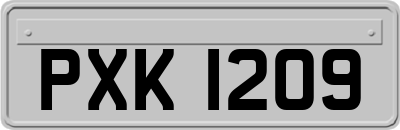 PXK 1209